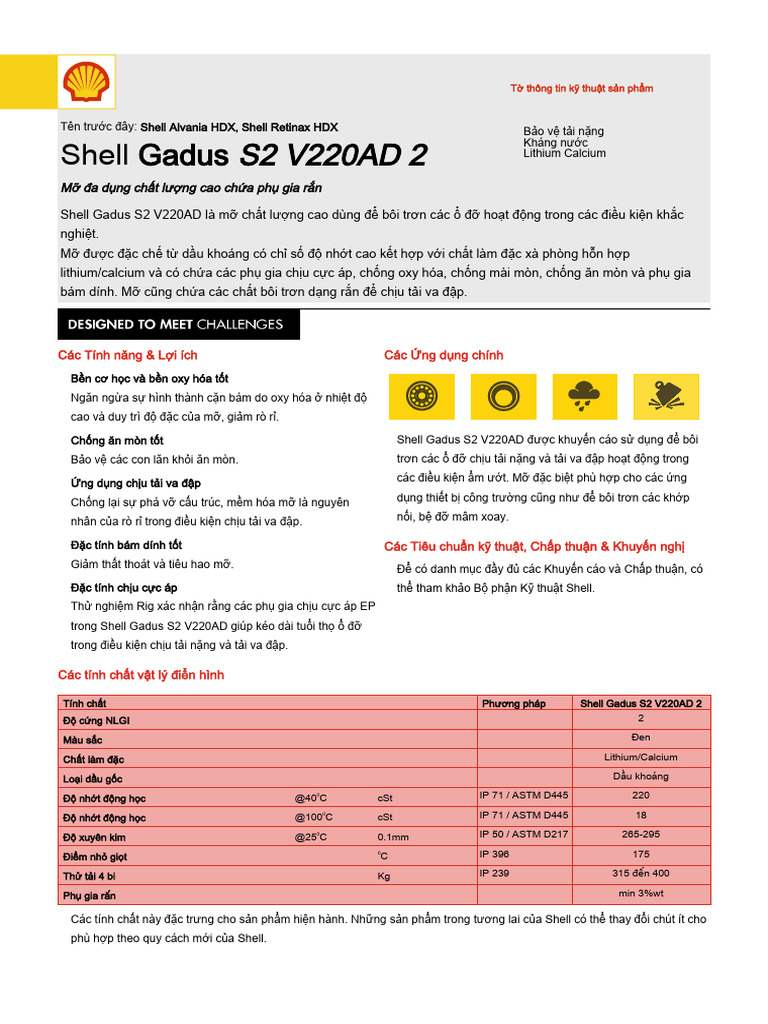 Tờ thông tin kỹ thuật sản phẩm

Tên trước đây: Shell Alvania HDX, Shell Retinax HDX

Shell Gadus S2 V220AD 2

Bảo vệ tải nặng
Kháng nước
Lithium Calcium

Mỡ đa dụng chất lượng cao chứa phụ gia rắn

Shell Gadus S2 V220AD là mỡ chất lượng cao dùng để bôi trơn các ổ đỡ hoạt động trong các điều kiện khắc nghiệt.
Mỡ được đặc chế từ dầu khoáng có chỉ số độ nhớt cao kết hợp với chất làm đặc xà phòng hỗn hợp lithium/calcium và có chứa các phụ gia chịu cực áp, chống oxy hóa, chống mài mòn, chống ăn mòn và phụ gia bám dính. Mỡ cũng chứa các chất bôi trơn dạng rắn để chịu tải va đập.

DESIGNED TO MEET CHALLENGES

Các Tính năng & Lợi ích

Bền cơ học và bền oxy hóa tốt
Ngăn ngừa sự hình thành cặn bám do oxy hóa ở nhiệt độ cao và duy trì độ đặc của mỡ, giảm rò rỉ.

Chống ăn mòn tốt
Bảo vệ các con lăn khỏi ăn mòn.

Ứng dụng chịu tải va đập
Chống lại sự phá vỡ cấu trúc, mềm hóa mỡ là nguyên nhân của rò rỉ trong điều kiện chịu tải va đập.

Đặc tính bám dính tốt
Giảm thất thoát và tiêu hao mỡ.

Đặc tính chịu cực áp
Thử nghiệm Rig xác nhận rằng các phụ gia chịu cực áp EP trong Shell Gadus S2 V220AD giúp kéo dài tuổi thọ ổ đỡ trong điều kiện chịu tải nặng và tải va đập.

Các Ứng dụng chính

Shell Gadus S2 V220AD được khuyến cáo sử dụng để bôi trơn các ổ đỡ chịu tải nặng và tải va đập hoạt động trong các điều kiện ẩm ướt. Mỡ đặc biệt phù hợp cho các ứng dụng thiết bị công trường cũng như để bôi trơn các khớp nối, bệ đỡ mâm xoay.

Các Tiêu chuẩn kỹ thuật, Chấp thuận & Khuyến nghị

Để có danh mục đầy đủ các Khuyến cáo và Chấp thuận, có thể tham khảo Bộ phận Kỹ thuật Shell.

Các tính chất vật lý điển hình

| Tính chất | | | Phương pháp | Shell Gadus S2 V220AD 2 |
|---|---|---|---|---|
| Độ cứng NLGI | | | | 2 |
| Màu sắc | | | | Đen |
| Chất làm đặc | | | | Lithium/Calcium |
| Loại dầu gốc | | | | Dầu khoáng |
| Độ nhớt động học | @40°C | cSt | IP 71 / ASTM D445 | 220 |
| Độ nhớt động học | @100°C | cSt | IP 71 / ASTM D445 | 18 |
| Độ xuyên kim | @25°C | 0.1mm | IP 50 / ASTM D217 | 265-295 |
| Điểm nhỏ giọt | | °C | IP 396 | 175 |
| Thử tải 4 bi | | Kg | IP 239 | 315 đến 400 |
| Phụ gia rắn | | | | min 3%wt |

Các tính chất này đặc trưng cho sản phẩm hiện hành. Những sản phẩm trong tương lai của Shell có thể thay đổi chút ít cho phù hợp theo quy cách mới của Shell.